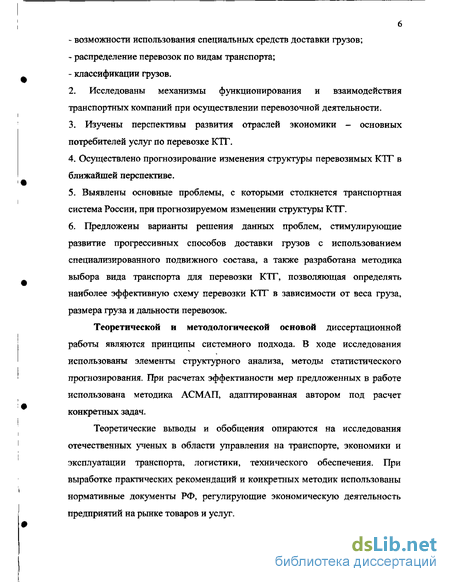 6

- возможности использования специальных средств доставки грузов;

- распределение перевозок по видам транспорта;

- классификации грузов.

2. Исследованы механизмы функционирования и взаимодействия транспортных компаний при осуществлении перевозочной деятельности.

3. Изучены перспективы развития отраслей экономики – основных потребителей услуг по перевозке КТГ.

4. Осуществлено прогнозирование изменения структуры перевозимых КТГ в ближайшей перспективе.

5. Выявлены основные проблемы, с которыми столкнется транспортная система России, при прогнозируемом изменении структуры КТГ.

6. Предложены варианты решения данных проблем, стимулирующие развитие прогрессивных способов доставки грузов с использованием специализированного подвижного состава, а также разработана методика выбора вида транспорта для перевозки КТГ, позволяющая определять наиболее эффективную схему перевозки КТГ в зависимости от веса груза, размера груза и дальности перевозок.

Теоретической и методологической основой диссертационной работы являются принципы системного подхода. В ходе исследования использованы элементы структурного анализа, методы статистического прогнозирования. При расчетах эффективности мер предложенных в работе использована методика АСМАП, адаптированная автором под расчет конкретных задач.

Теоретические выводы и обобщения опираются на исследования отечественных ученых в области управления на транспорте, экономики и эксплуатации транспорта, логистики, технического обеспечения. При выработке практических рекомендаций и конкретных методик использованы нормативные документы РФ, регулирующие экономическую деятельность предприятий на рынке товаров и услуг.

dsLib.net
библиотека диссертаций